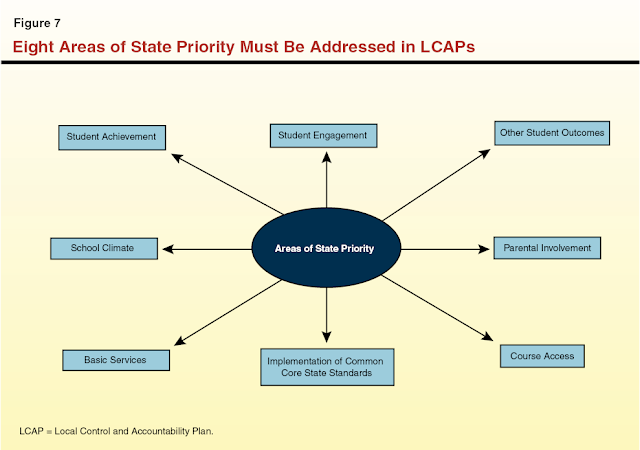 Figure 7

Eight Areas of State Priority Must Be Addressed in LCAPs

Student Achievement

Student Engagement

Other Student Outcomes

School Climate

Areas of State Priority

Parental Involvement

Basic Services

Implementation of Common Core State Standards

Course Access

LCAP = Local Control and Accountability Plan.